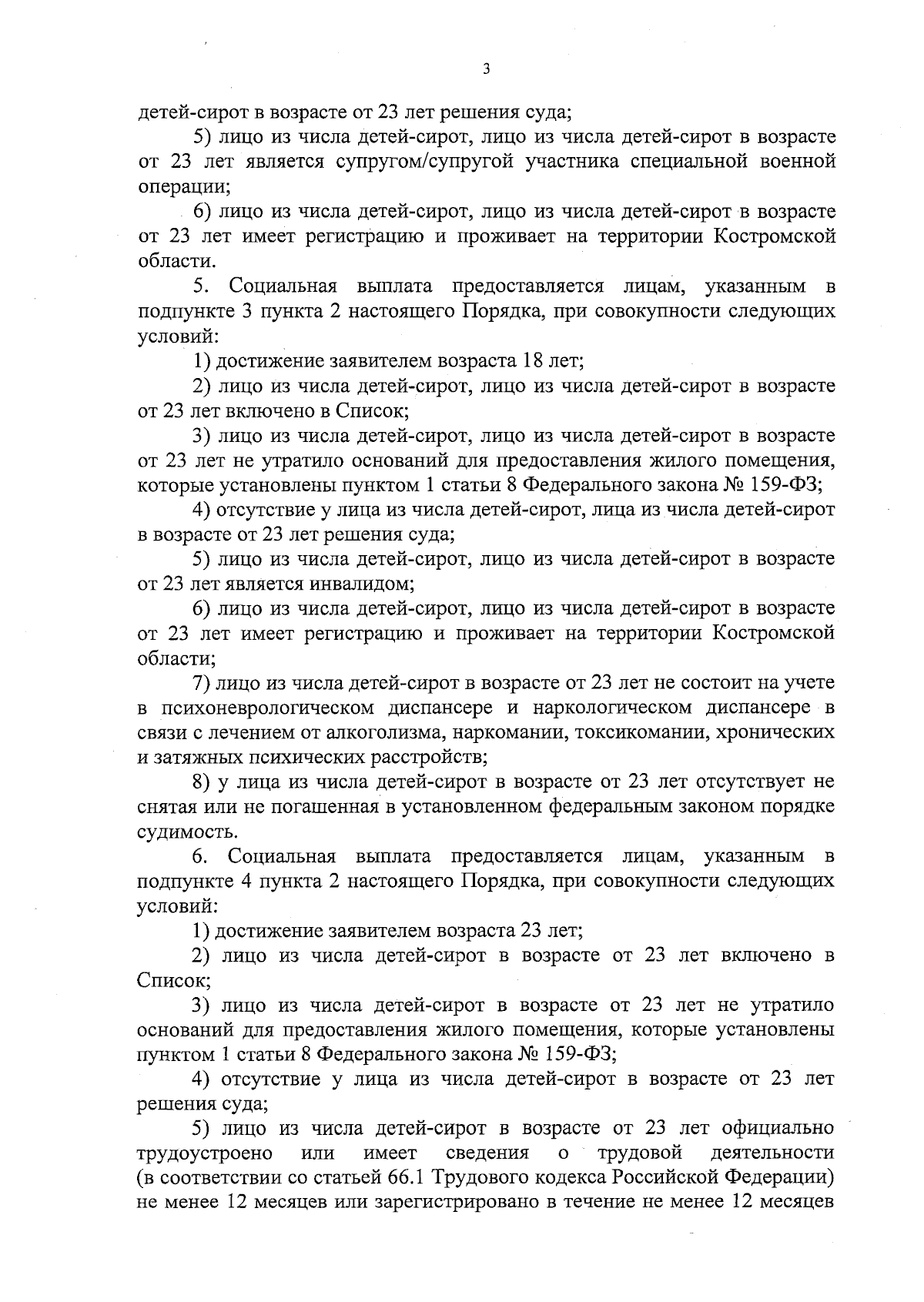 3

детей-сирот в возрасте от 23 лет решения суда;

5) лицо из числа детей-сирот, лицо из числа детей-сирот в возрасте от 23 лет является супругом/супругой участника специальной военной операции;

6) лицо из числа детей-сирот, лицо из числа детей-сирот в возрасте от 23 лет имеет регистрацию и проживает на территории Костромской области.

5. Социальная выплата предоставляется лицам, указанным в подпункте 3 пункта 2 настоящего Порядка, при совокупности следующих условий:

1) достижение заявителем возраста 18 лет;

2) лицо из числа детей-сирот, лицо из числа детей-сирот в возрасте от 23 лет включено в Список;

3) лицо из числа детей-сирот, лицо из числа детей-сирот в возрасте от 23 лет не утратило оснований для предоставления жилого помещения, которые установлены пунктом 1 статьи 8 Федерального закона № 159-ФЗ;

4) отсутствие у лица из числа детей-сирот, лица из числа детей-сирот в возрасте от 23 лет решения суда;

5) лицо из числа детей-сирот, лицо из числа детей-сирот в возрасте от 23 лет является инвалидом;

6) лицо из числа детей-сирот, лицо из числа детей-сирот в возрасте от 23 лет имеет регистрацию и проживает на территории Костромской области;

7) лицо из числа детей-сирот в возрасте от 23 лет не состоит на учете в психоневрологическом диспансере и наркологическом диспансере в связи с лечением от алкоголизма, наркомании, токсикомании, хронических и затяжных психических расстройств;

8) у лица из числа детей-сирот в возрасте от 23 лет отсутствует не снятая или не погашенная в установленном федеральным законом порядке судимость.

6. Социальная выплата предоставляется лицам, указанным в подпункте 4 пункта 2 настоящего Порядка, при совокупности следующих условий:

1) достижение заявителем возраста 23 лет;

2) лицо из числа детей-сирот в возрасте от 23 лет включено в Список;

3) лицо из числа детей-сирот в возрасте от 23 лет не утратило оснований для предоставления жилого помещения, которые установлены пунктом 1 статьи 8 Федерального закона № 159-ФЗ;

4) отсутствие у лица из числа детей-сирот в возрасте от 23 лет решения суда;

5) лицо из числа детей-сирот в возрасте от 23 лет официально трудоустроено или имеет сведения о трудовой деятельности (в соответствии со статьей 66.1 Трудового кодекса Российской Федерации) не менее 12 месяцев или зарегистрировано в течение не менее 12 месяцев